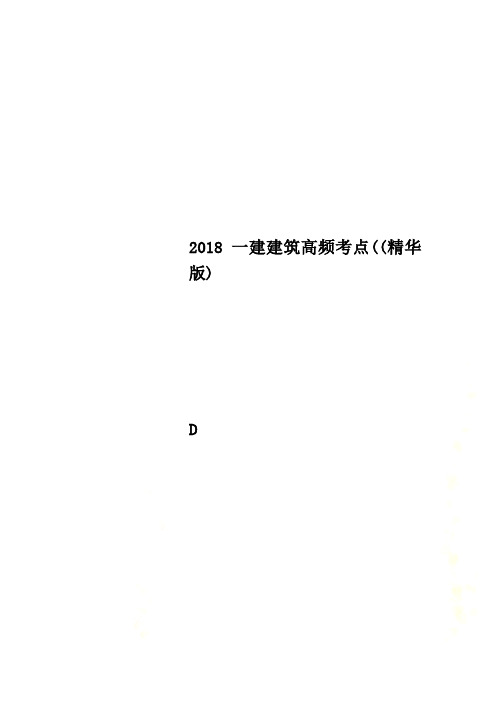 2018 一建建筑高频考点((精华版)

D